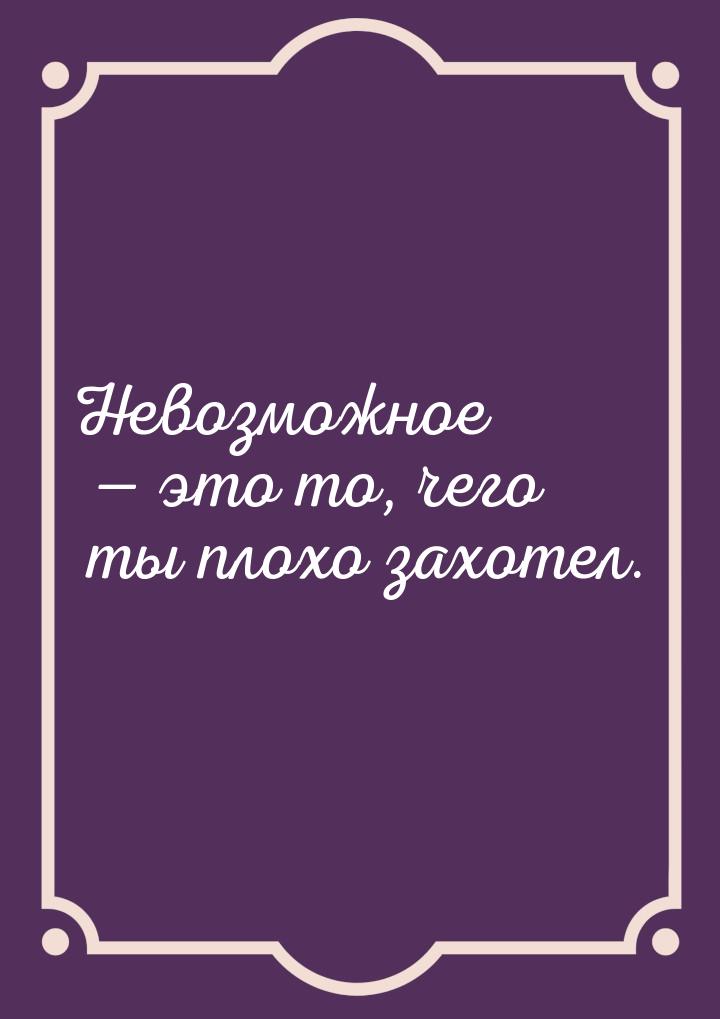 Невозможное — это то, чего ты плохо захотел.